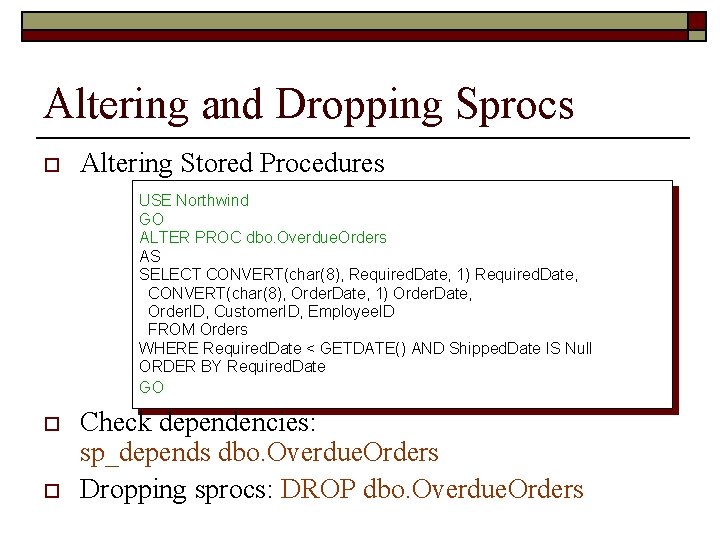 Altering and Dropping Sprocs

Altering Stored Procedures

USE Northwind
GO
ALTER PROC dbo.OverdueOrders
AS
SELECT CONVERT(char(8), RequiredDate, 1) RequiredDate,
CONVERT(char(8), OrderDate, 1) OrderDate,
OrderID, CustomerID, EmployeeID
FROM Orders
WHERE RequiredDate < GETDATE() AND ShippedDate IS Null
ORDER BY RequiredDate
GO

Check dependencies: sp_depends dbo.OverdueOrders

Dropping sprocs: DROP dbo.OverdueOrders